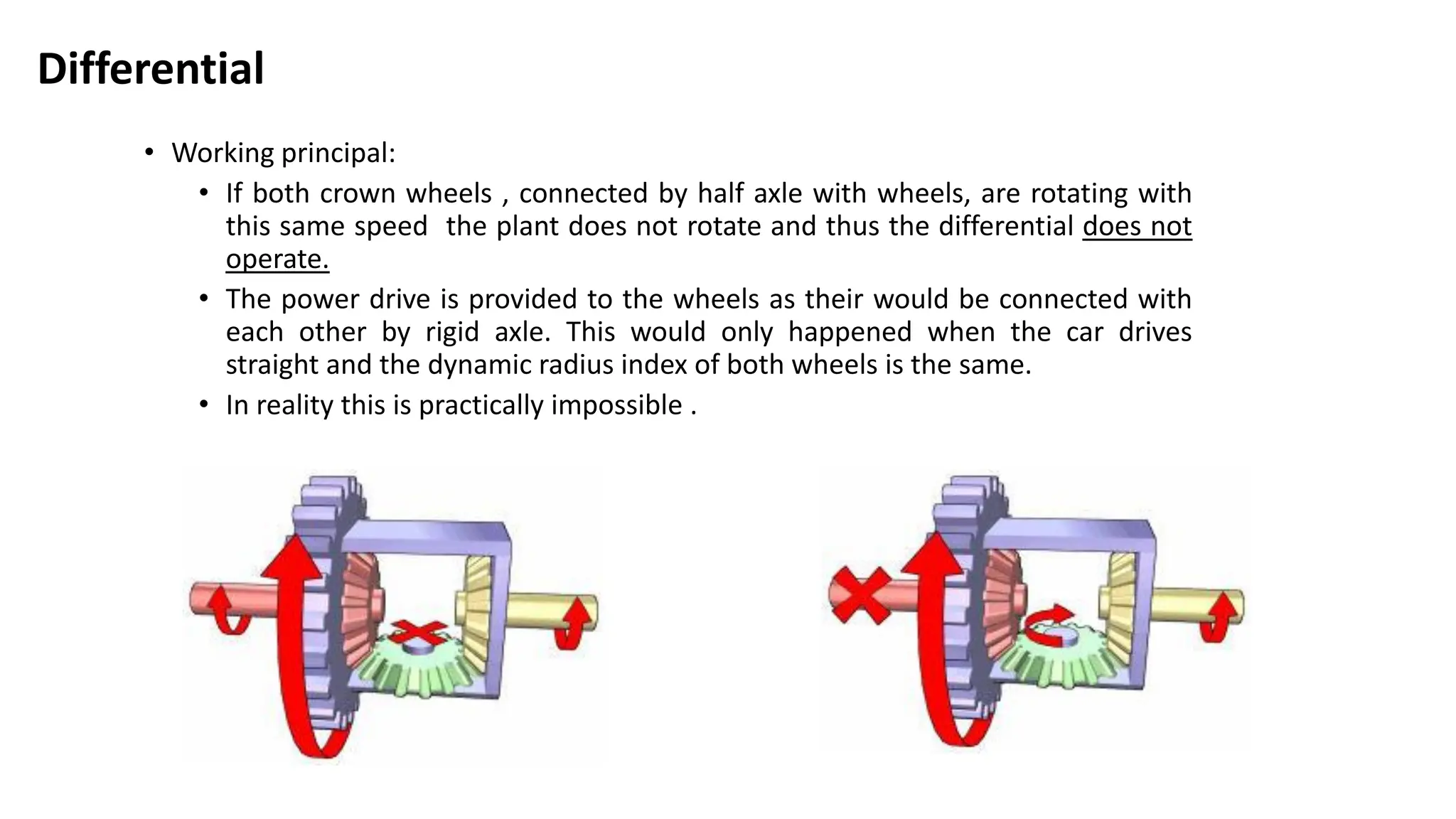 Differential

• Working principal:
    • If both crown wheels , connected by half axle with wheels, are rotating with this same speed  the plant does not rotate and thus the differential does not operate.
    • The power drive is provided to the wheels as their would be connected with each other by rigid axle. This would only happened when the car drives straight and the dynamic radius index of both wheels is the same.
    • In reality this is practically impossible .